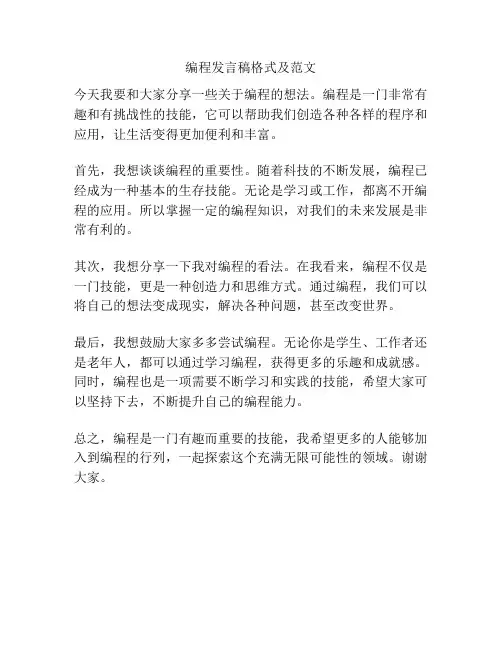 编程发言稿格式及范文

今天我要和大家分享一些关于编程的想法。编程是一门非常有趣和有挑战性的技能，它可以帮助我们创造各种各样的程序和应用，让生活变得更加便利和丰富。

首先，我想谈谈编程的重要性。随着科技的不断发展，编程已经成为一种基本的生存技能。无论是学习或工作，都离不开编程的应用。所以掌握一定的编程知识，对我们的未来发展是非常有利的。

其次，我想分享一下我对编程的看法。在我看来，编程不仅是一门技能，更是一种创造力和思维方式。通过编程，我们可以将自己的想法变成现实，解决各种问题，甚至改变世界。

最后，我想鼓励大家多多尝试编程。无论你是学生、工作者还是老年人，都可以通过学习编程，获得更多的乐趣和成就感。同时，编程也是一项需要不断学习和实践的技能，希望大家可以坚持下去，不断提升自己的编程能力。

总之，编程是一门有趣而重要的技能，我希望更多的人能够加入到编程的行列，一起探索这个充满无限可能性的领域。谢谢大家。